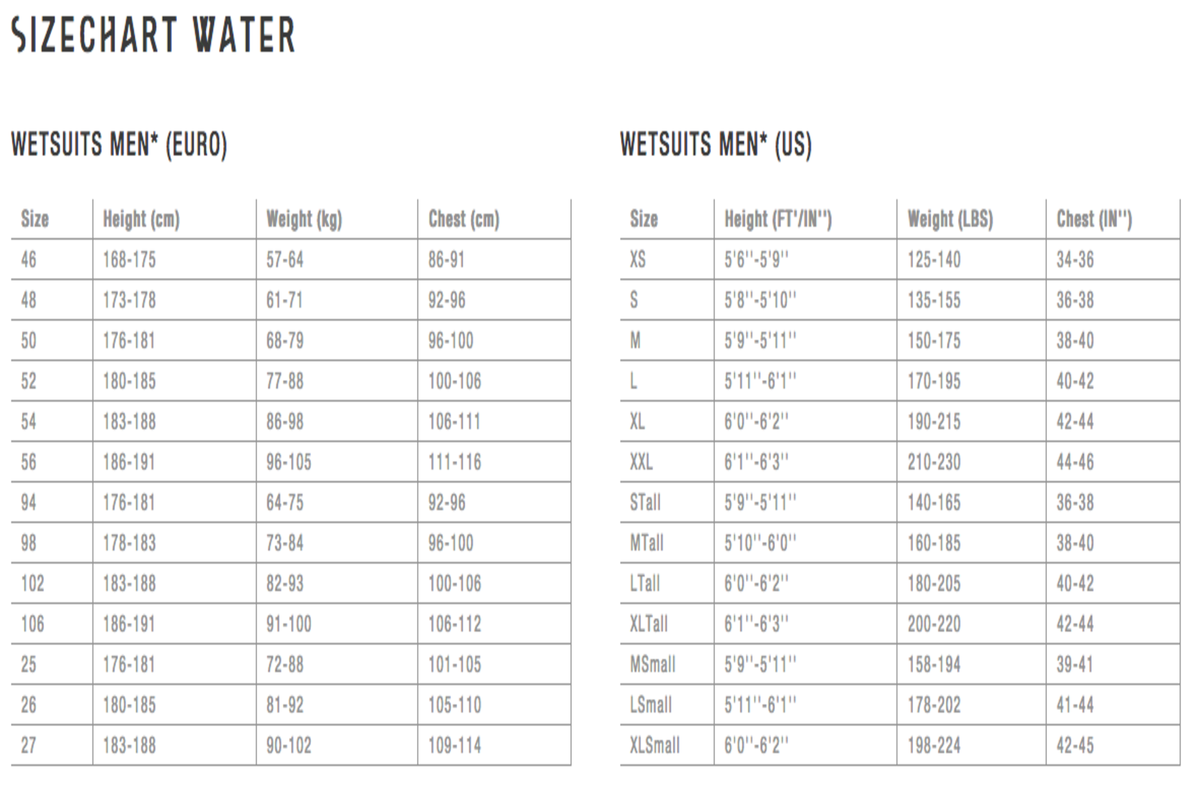 SIZECHART WATER

WETSUITS MEN* (EURO)

| Size | Height (cm) | Weight (kg) | Chest (cm) |
|---|---|---|---|
| 46 | 168-175 | 57-64 | 86-91 |
| 48 | 173-178 | 61-71 | 92-96 |
| 50 | 176-181 | 68-79 | 96-100 |
| 52 | 180-185 | 77-88 | 100-106 |
| 54 | 183-188 | 86-98 | 106-111 |
| 56 | 186-191 | 96-105 | 111-116 |
| 94 | 176-181 | 64-75 | 92-96 |
| 98 | 178-183 | 73-84 | 96-100 |
| 102 | 183-188 | 82-93 | 100-106 |
| 106 | 186-191 | 91-100 | 106-112 |
| 25 | 176-181 | 72-88 | 101-105 |
| 26 | 180-185 | 81-92 | 105-110 |
| 27 | 183-188 | 90-102 | 109-114 |

WETSUITS MEN* (US)

| Size | Height (FT'/IN'') | Weight (LBS) | Chest (IN'') |
|---|---|---|---|
| XS | 5'6''-5'9'' | 125-140 | 34-36 |
| S | 5'8''-5'10'' | 135-155 | 36-38 |
| M | 5'9''-5'11'' | 150-175 | 38-40 |
| L | 5'11''-6'1'' | 170-195 | 40-42 |
| XL | 6'0''-6'2'' | 190-215 | 42-44 |
| XXL | 6'1''-6'3'' | 210-230 | 44-46 |
| STall | 5'9''-5'11'' | 140-165 | 36-38 |
| MTall | 5'10''-6'0'' | 160-185 | 38-40 |
| LTall | 6'0''-6'2'' | 180-205 | 40-42 |
| XLTall | 6'1''-6'3'' | 200-220 | 42-44 |
| MSmall | 5'9''-5'11'' | 158-194 | 39-41 |
| LSmall | 5'11''-6'1'' | 178-202 | 41-44 |
| XLSmall | 6'0''-6'2'' | 198-224 | 42-45 |